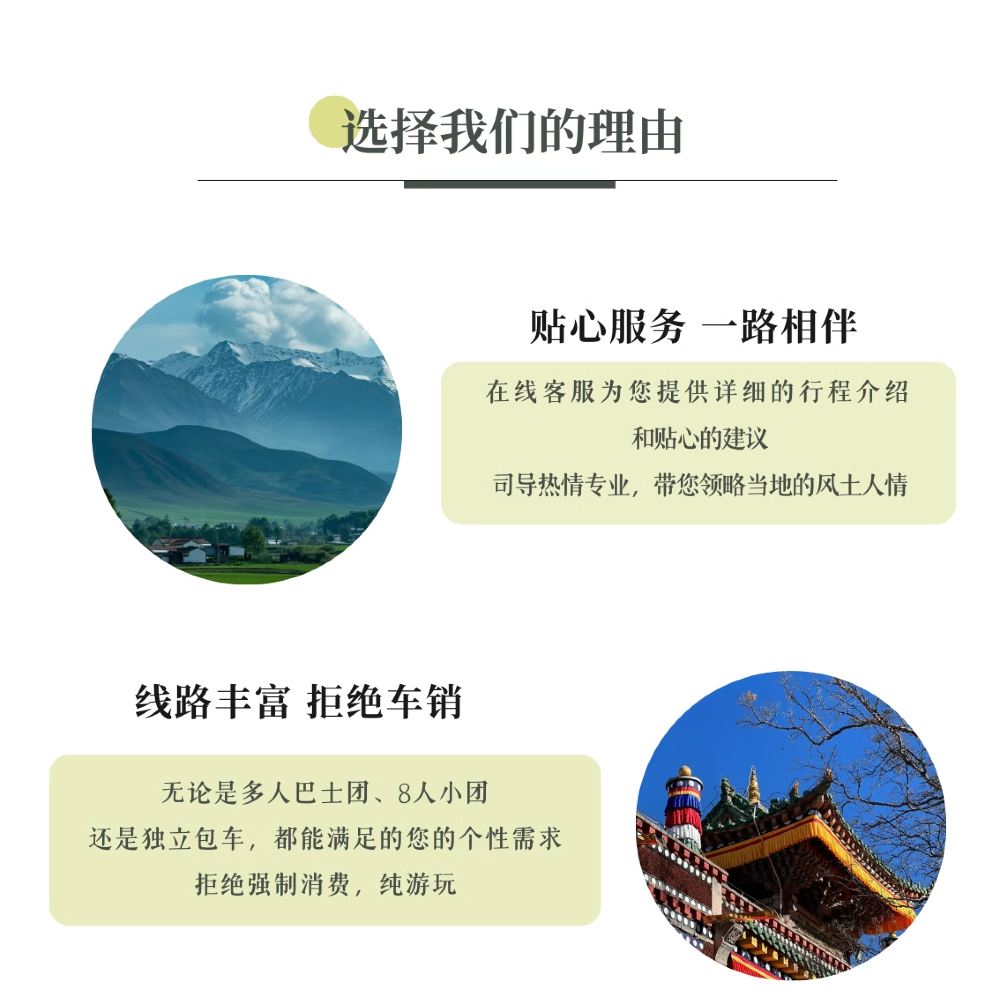 选择我们的理由

贴心服务 一路相伴

在线客服为您提供详细的行程介绍
和贴心的建议
司导热情专业，带您领略当地的风土人情

线路丰富 拒绝车销

无论是多人巴士团、8人小团
还是独立包车，都能满足的您的个性需求
拒绝强制消费，纯游玩